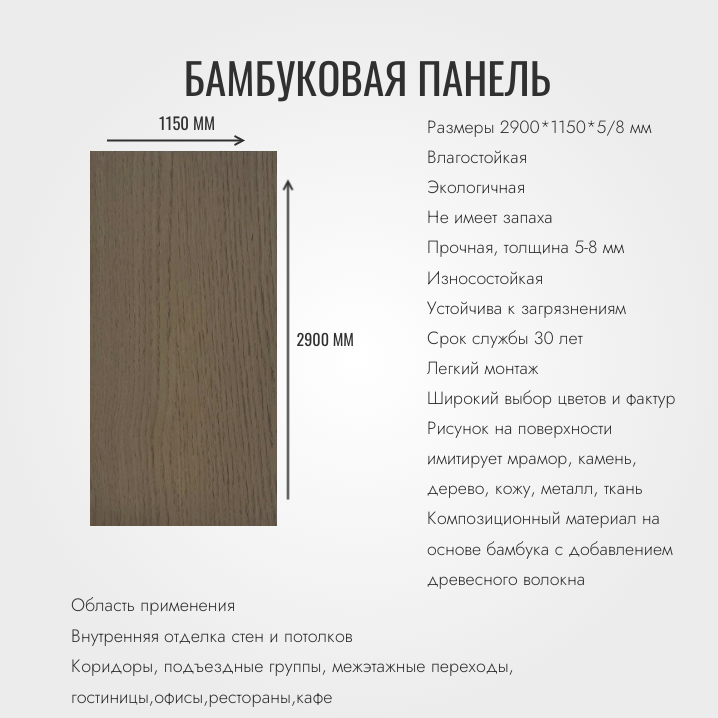 БАМБУКОВАЯ ПАНЕЛЬ

1150 ММ

2900 ММ

Размеры 2900*1150*5/8 мм

Влагостойкая

Экологичная

Не имеет запаха

Прочная, толщина 5-8 мм

Износостойкая

Устойчива к загрязнениям

Срок службы 30 лет

Легкий монтаж

Широкий выбор цветов и фактур

Рисунок на поверхности имитирует мрамор, камень, дерево, кожу, металл, ткань

Композиционный материал на основе бамбука с добавлением древесного волокна

Область применения

Внутренняя отделка стен и потолков

Коридоры, подъездные группы, межэтажные переходы, гостиницы,офисы,рестораны,кафе